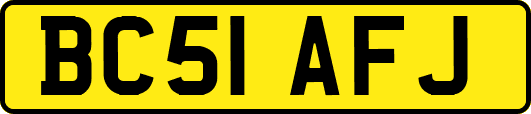 BC51 AFJ